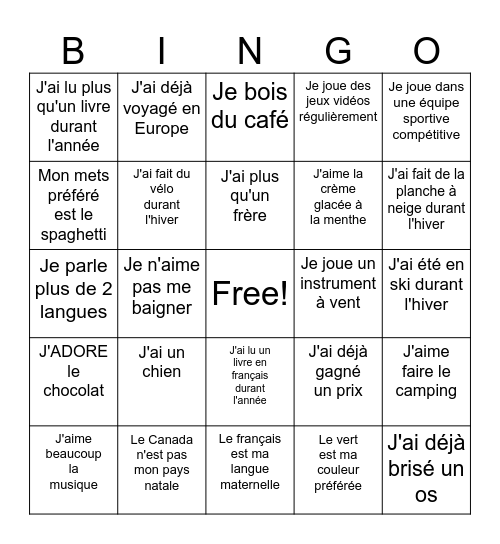 | B | I | N | G | O |
|---|---|---|---|---|
| J'ai lu plus qu'un livre durant l'année | J'ai déjà voyagé en Europe | Je bois du café | Je joue des jeux vidéos régulièrement | Je joue dans une équipe sportive compétitive |
| Mon mets préféré est le spaghetti | J'ai fait du vélo durant l'hiver | J'ai plus qu'un frère | J'aime la crème glacée à la menthe | J'ai fait de la planche à neige durant l'hiver |
| Je parle plus de 2 langues | Je n'aime pas me baigner | Free! | Je joue un instrument à vent | J'ai été en ski durant l'hiver |
| J'ADORE le chocolat | J'ai un chien | J'ai lu un livre en français durant l'année | J'ai déjà gagné un prix | J'aime faire le camping |
| J'aime beaucoup la musique | Le Canada n'est pas mon pays natale | Le français est ma langue maternelle | Le vert est ma couleur préférée | J'ai déjà brisé un os |